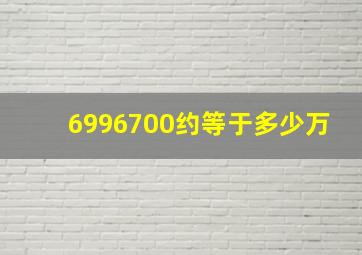 6996700约等于多少万